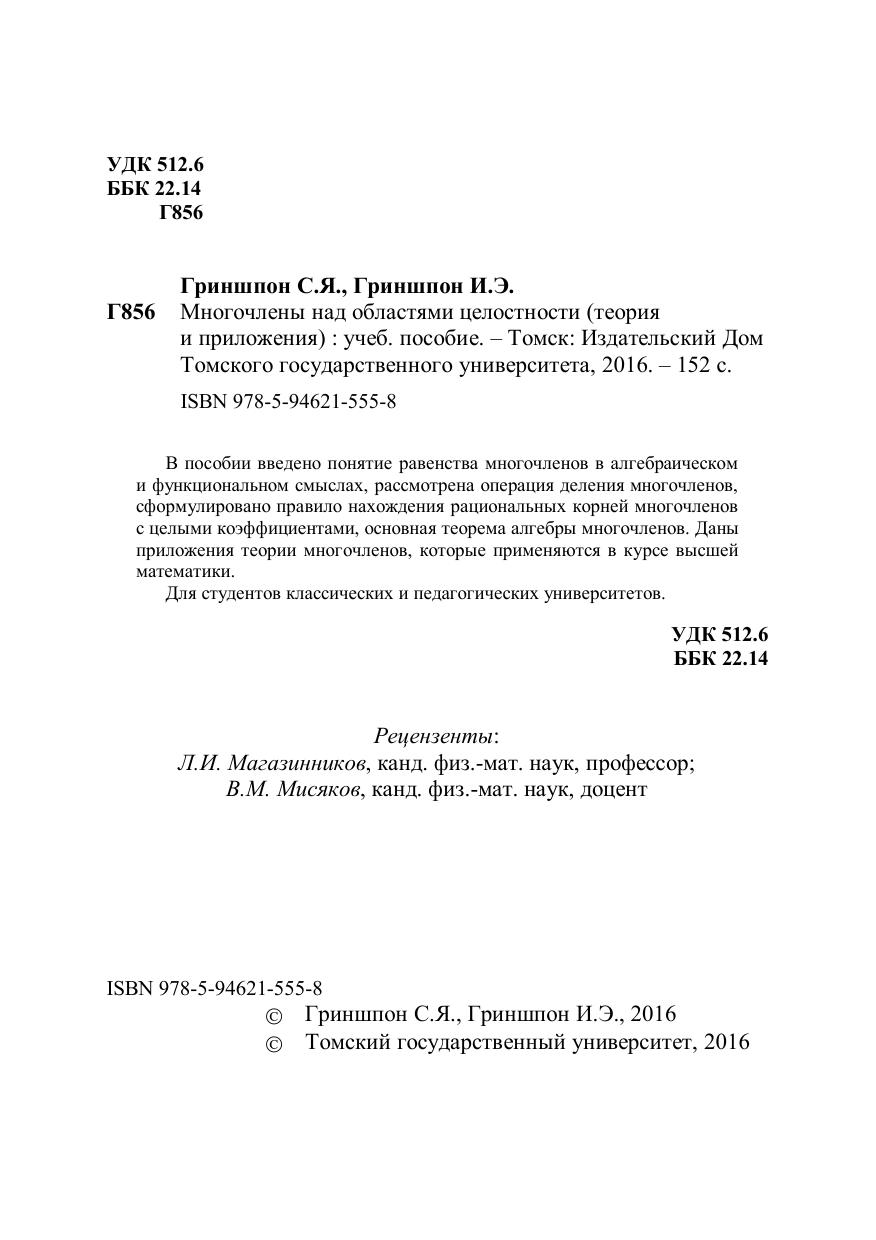 УДК 512.6
ББК 22.14
Г856

Гриншпон С.Я., Гриншпон И.Э.
Г856 Многочлены над областями целостности (теория и приложения) : учеб. пособие. – Томск: Издательский Дом Томского государственного университета, 2016. – 152 с.

ISBN 978-5-94621-555-8

В пособии введено понятие равенства многочленов в алгебраическом и функциональном смыслах, рассмотрена операция деления многочленов, сформулировано правило нахождения рациональных корней многочленов с целыми коэффициентами, основная теорема алгебры многочленов. Даны приложения теории многочленов, которые применяются в курсе высшей математики.

Для студентов классических и педагогических университетов.

УДК 512.6
ББК 22.14

Рецензенты:
Л.И. Магазинников, канд. физ.-мат. наук, профессор;
В.М. Мисяков, канд. физ.-мат. наук, доцент

ISBN 978-5-94621-555-8
© Гриншпон С.Я., Гриншпон И.Э., 2016
© Томский государственный университет, 2016